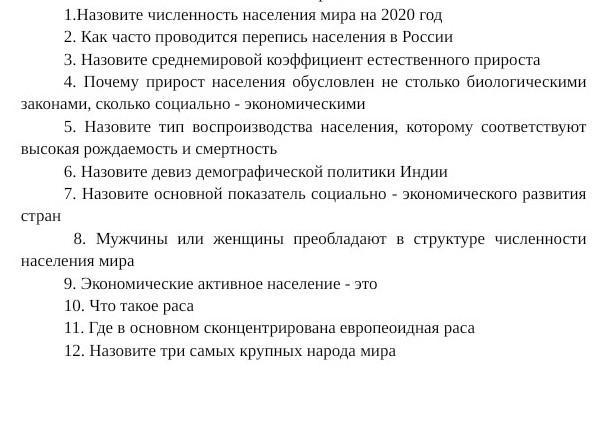 1.Назовите численность населения мира на 2020 год

2. Как часто проводится перепись населения в России

3. Назовите среднемировой коэффициент естественного прироста

4. Почему прирост населения обусловлен не столько биологическими законами, сколько социально - экономическими

5. Назовите тип воспроизводства населения, которому соответствуют высокая рождаемость и смертность

6. Назовите девиз демографической политики Индии

7. Назовите основной показатель социально - экономического развития стран

8. Мужчины или женщины преобладают в структуре численности населения мира

9. Экономические активное население - это

10. Что такое раса

11. Где в основном сконцентрирована европеоидная раса

12. Назовите три самых крупных народа мира